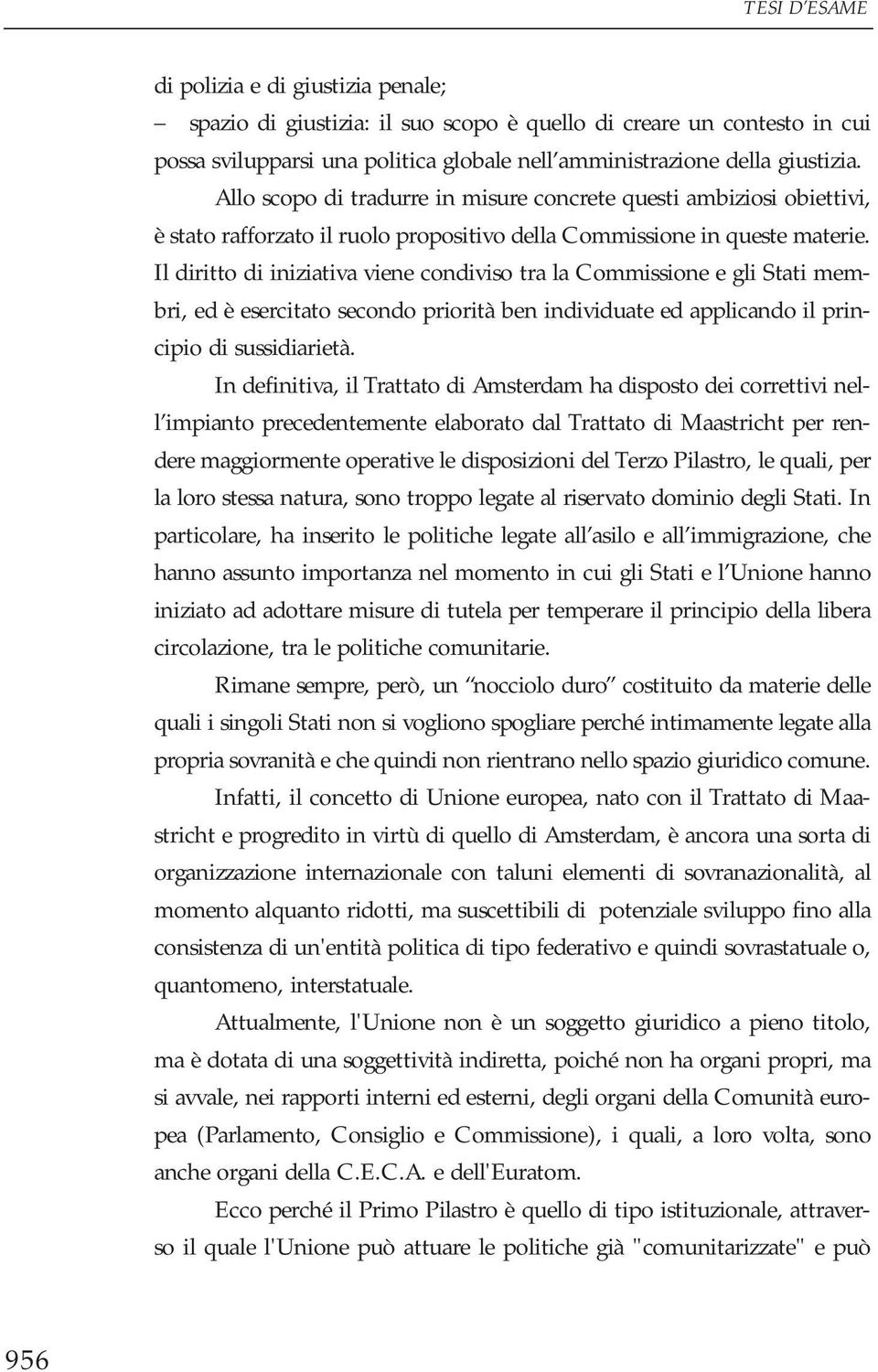 TESI D'ESAME

di polizia e di giustizia penale;
– spazio di giustizia: il suo scopo è quello di creare un contesto in cui possa svilupparsi una politica globale nell'amministrazione della giustizia.

Allo scopo di tradurre in misure concrete questi ambiziosi obiettivi, è stato rafforzato il ruolo propositivo della Commissione in queste materie. Il diritto di iniziativa viene condiviso tra la Commissione e gli Stati membri, ed è esercitato secondo priorità ben individuate ed applicando il principio di sussidiarietà.

In definitiva, il Trattato di Amsterdam ha disposto dei correttivi nell'impianto precedentemente elaborato dal Trattato di Maastricht per rendere maggiormente operative le disposizioni del Terzo Pilastro, le quali, per la loro stessa natura, sono troppo legate al riservato dominio degli Stati. In particolare, ha inserito le politiche legate all'asilo e all'immigrazione, che hanno assunto importanza nel momento in cui gli Stati e l'Unione hanno iniziato ad adottare misure di tutela per temperare il principio della libera circolazione, tra le politiche comunitarie.

Rimane sempre, però, un "nocciolo duro" costituito da materie delle quali i singoli Stati non si vogliono spogliare perché intimamente legate alla propria sovranità e che quindi non rientrano nello spazio giuridico comune.

Infatti, il concetto di Unione europea, nato con il Trattato di Maastricht e progredito in virtù di quello di Amsterdam, è ancora una sorta di organizzazione internazionale con taluni elementi di sovranazionalità, al momento alquanto ridotti, ma suscettibili di potenziale sviluppo fino alla consistenza di un'entità politica di tipo federativo e quindi sovrastatuale o, quantomeno, interstatuale.

Attualmente, l'Unione non è un soggetto giuridico a pieno titolo, ma è dotata di una soggettività indiretta, poiché non ha organi propri, ma si avvale, nei rapporti interni ed esterni, degli organi della Comunità europea (Parlamento, Consiglio e Commissione), i quali, a loro volta, sono anche organi della C.E.C.A. e dell'Euratom.

Ecco perché il Primo Pilastro è quello di tipo istituzionale, attraverso il quale l'Unione può attuare le politiche già "comunitarizzate" e può

956